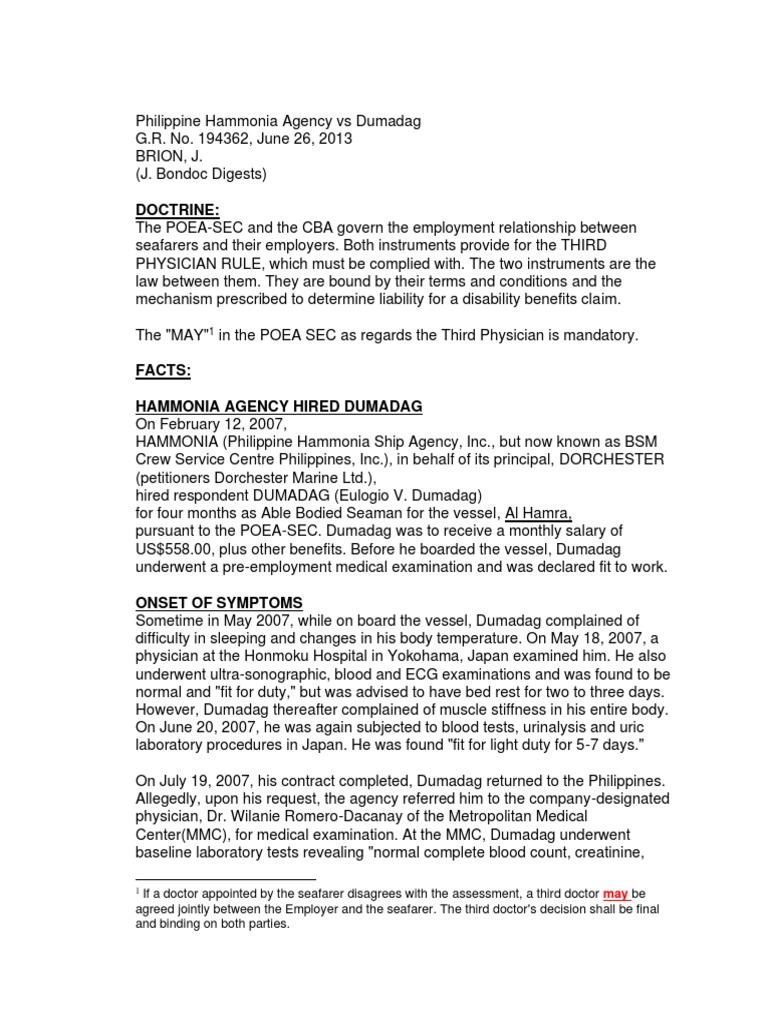 Philippine Hammonia Agency vs Dumadag
G.R. No. 194362, June 26, 2013
BRION, J.
(J. Bondoc Digests)

DOCTRINE:
The POEA-SEC and the CBA govern the employment relationship between seafarers and their employers. Both instruments provide for the THIRD PHYSICIAN RULE, which must be complied with. The two instruments are the law between them. They are bound by their terms and conditions and the mechanism prescribed to determine liability for a disability benefits claim.

The "MAY"$^1$ in the POEA SEC as regards the Third Physician is mandatory.

FACTS:

HAMMONIA AGENCY HIRED DUMADAG
On February 12, 2007,
HAMMONIA (Philippine Hammonia Ship Agency, Inc., but now known as BSM Crew Service Centre Philippines, Inc.), in behalf of its principal, DORCHESTER (petitioners Dorchester Marine Ltd.),
hired respondent DUMADAG (Eulogio V. Dumadag)
for four months as Able Bodied Seaman for the vessel, Al Hamra,
pursuant to the POEA-SEC. Dumadag was to receive a monthly salary of US$558.00, plus other benefits. Before he boarded the vessel, Dumadag underwent a pre-employment medical examination and was declared fit to work.

ONSET OF SYMPTOMS
Sometime in May 2007, while on board the vessel, Dumadag complained of difficulty in sleeping and changes in his body temperature. On May 18, 2007, a physician at the Honmoku Hospital in Yokohama, Japan examined him. He also underwent ultra-sonographic, blood and ECG examinations and was found to be normal and "fit for duty," but was advised to have bed rest for two to three days. However, Dumadag thereafter complained of muscle stiffness in his entire body. On June 20, 2007, he was again subjected to blood tests, urinalysis and uric laboratory procedures in Japan. He was found "fit for light duty for 5-7 days."

On July 19, 2007, his contract completed, Dumadag returned to the Philippines. Allegedly, upon his request, the agency referred him to the company-designated physician, Dr. Wilanie Romero-Dacanay of the Metropolitan Medical Center(MMC), for medical examination. At the MMC, Dumadag underwent baseline laboratory tests revealing "normal complete blood count, creatinine,

$^1$ If a doctor appointed by the seafarer disagrees with the assessment, a third doctor may be agreed jointly between the Employer and the seafarer. The third doctor's decision shall be final and binding on both parties.